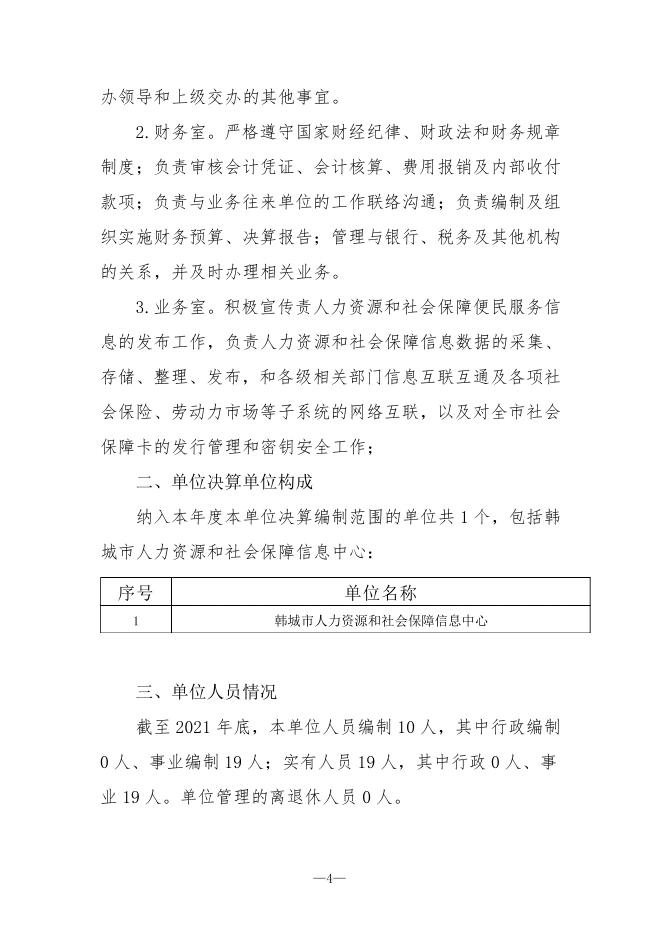 办领导和上级交办的其他事宜。

2.财务室。严格遵守国家财经纪律、财政法和财务规章制度；负责审核会计凭证、会计核算、费用报销及内部收付款项；负责与业务往来单位的工作联络沟通；负责编制及组织实施财务预算、决算报告；管理与银行、税务及其他机构的关系，并及时办理相关业务。

3.业务室。积极宣传责人力资源和社会保障便民服务信息的发布工作，负责人力资源和社会保障信息数据的采集、存储、整理、发布，和各级相关部门信息互联互通及各项社会保险、劳动力市场等子系统的网络互联，以及对全市社会保障卡的发行管理和密钥安全工作；

二、单位决算单位构成

纳入本年度本单位决算编制范围的单位共1个，包括韩城市人力资源和社会保障信息中心：

| 序号 | 单位名称 |
|---|---|
| 1 | 韩城市人力资源和社会保障信息中心 |

三、单位人员情况

截至2021年底，本单位人员编制10人，其中行政编制0人、事业编制19人；实有人员19人，其中行政0人、事业19人。单位管理的离退休人员0人。

—4—